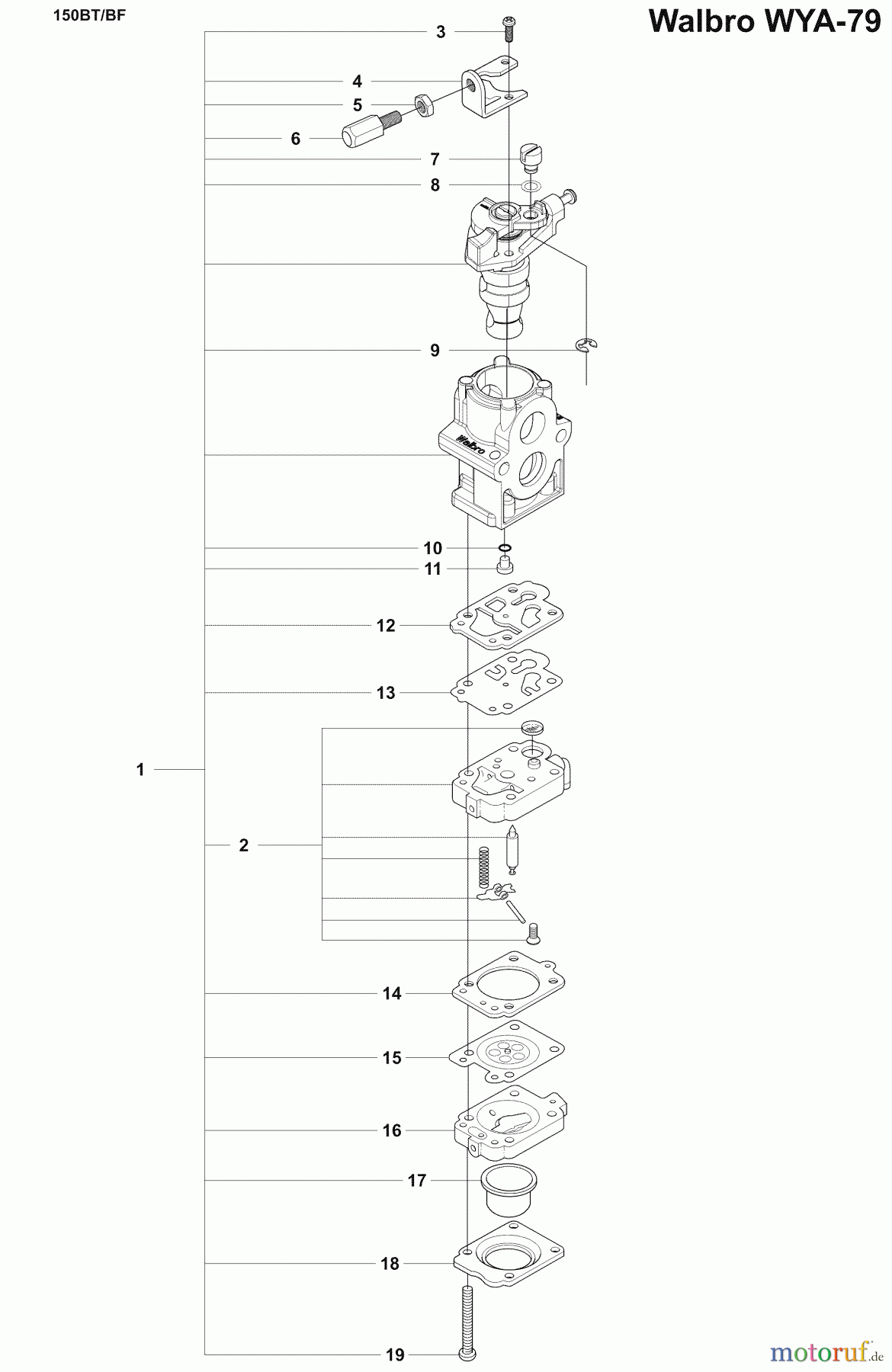 150BT/BF

Walbro WYA-79

3
4
5
6
7
8
9
Walbro
10
11
12
13
1
2
14
15
16
17
18
19

motoruf.de